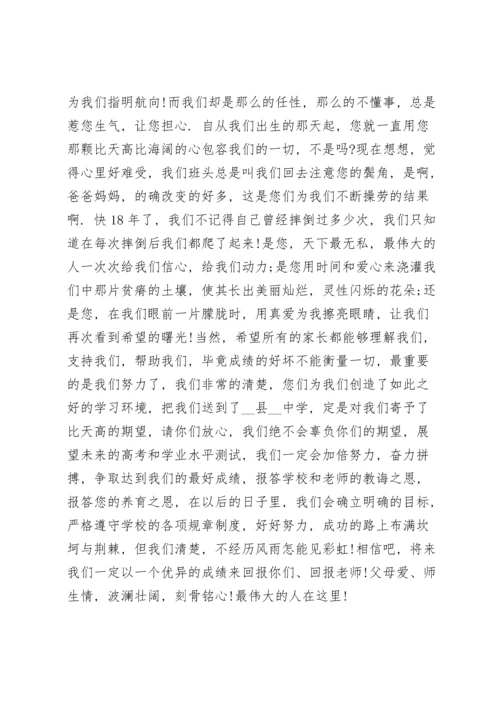 为我们指明航向!而我们却是那么的任性，那么的不懂事，总是惹您生气，让您担心．自从我们出生的那天起，您就一直用您那颗比天高比海阔的心包容我们的一切，不是吗?现在想想，觉得心里好难受，我们班头总是叫我们回去注意您的鬓角，是啊，爸爸妈妈，的确改变的好多，这是您们为我们不断操劳的结果啊．快18年了，我们不记得自己曾经摔倒过多少次，我们只知道在每次摔倒后我们都爬了起来!是您，天下最无私，最伟大的人一次次给我们信心，给我们动力;是您用时间和爱心来浇灌我们中那片贫瘠的土壤，使其长出美丽灿烂，灵性闪烁的花朵;还是您，在我们眼前一片朦胧时，用真爱为我擦亮眼睛，让我们再次看到希望的曙光!当然，希望所有的家长都能够理解我们，支持我们，帮助我们，毕竟成绩的好坏不能衡量一切，最重要的是我们努力了，我们非常的清楚，您们为我们创造了如此之好的学习环境，把我们送到了__县__中学，定是对我们寄予了比天高的期望，请你们放心，我们绝不会辜负你们的期望，展望未来的高考和学业水平测试，我们一定会加倍努力，奋力拼搏，争取达到我们的最好成绩，报答学校和老师的教诲之恩，报答您的养育之恩，在以后的日子里，我们会确立明确的目标，严格遵守学校的各项规章制度，好好努力，成功的路上布满坎坷与荆棘，但我们清楚，不经历风雨怎能见彩虹!相信吧，将来我们一定以一个优异的成绩来回报你们、回报老师!父母爱、师生情，波澜壮阔，刻骨铭心!最伟大的人在这里!